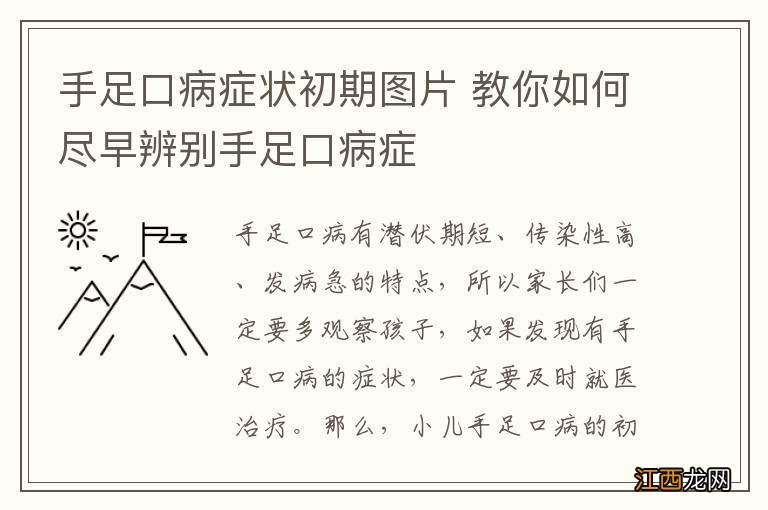 手足口病症状初期图片 教你如何尽早辨别手足口病症

手足口病有潜伏期短、传染性高、发病急的特点，所以家长们一定要多观察孩子，如果发现有手足口病的症状，一定要及时就医治疗。那么，小儿手足口病的初

江西龙网